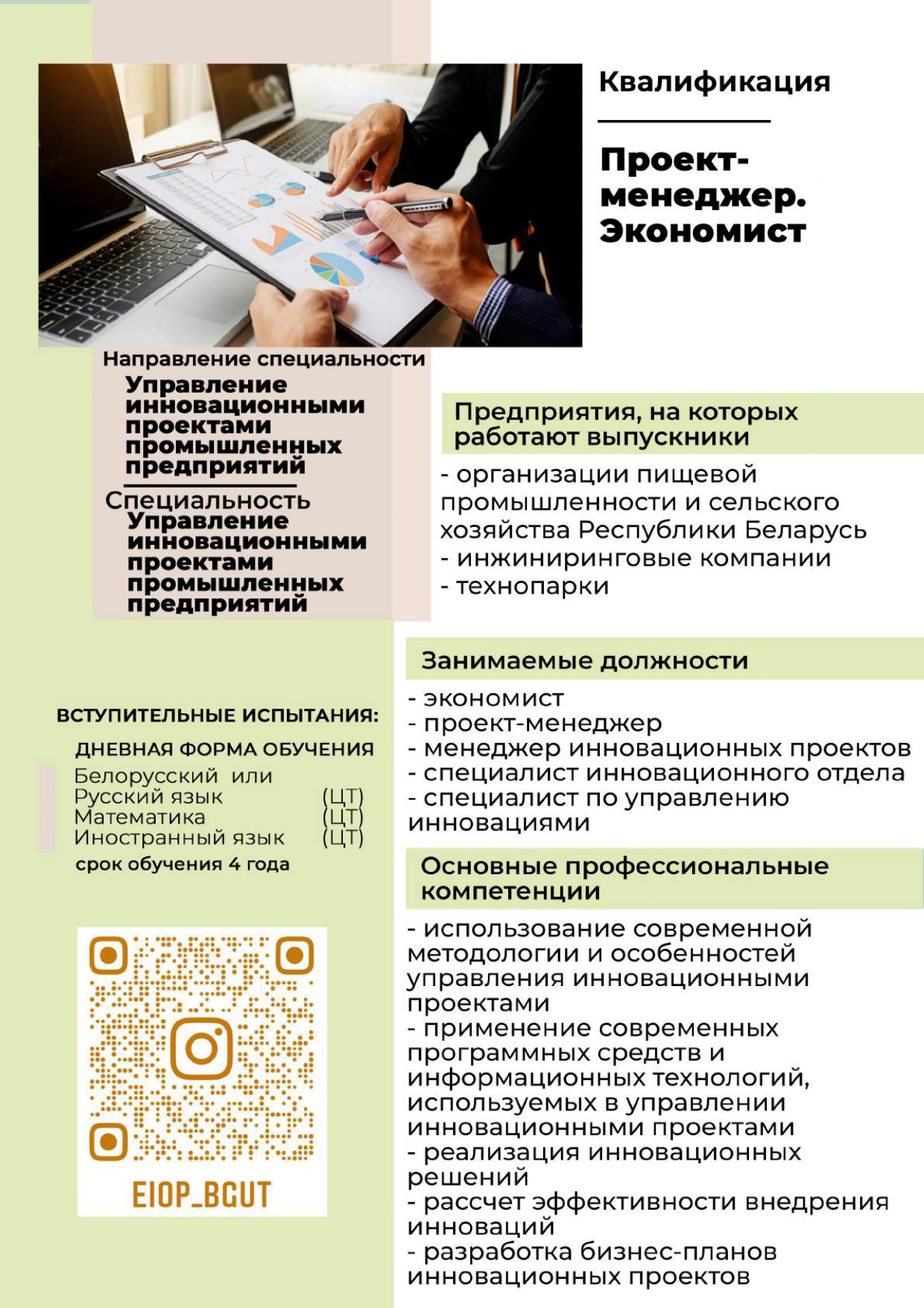 Квалификация

Проект-менеджер. Экономист

Направление специальности
Управление инновационными проектами промышленных предприятий

Специальность
Управление инновационными проектами промышленных предприятий

Предприятия, на которых работают выпускники

- организации пищевой промышленности и сельского хозяйства Республики Беларусь
- инжиниринговые компании
- технопарки

Занимаемые должности

- экономист
- проект-менеджер
- менеджер инновационных проектов
- специалист инновационного отдела
- специалист по управлению инновациями

ВСТУПИТЕЛЬНЫЕ ИСПЫТАНИЯ:

ДНЕВНАЯ ФОРМА ОБУЧЕНИЯ

Белорусский или Русский язык (ЦТ)
Математика (ЦТ)
Иностранный язык (ЦТ)
срок обучения 4 года

Основные профессиональные компетенции

- использование современной методологии и особенностей управления инновационными проектами
- применение современных программных средств и информационных технологий, используемых в управлении инновационными проектами
- реализация инновационных решений
- рассчет эффективности внедрения инноваций
- разработка бизнес-планов инновационных проектов

EIOP_BGUT